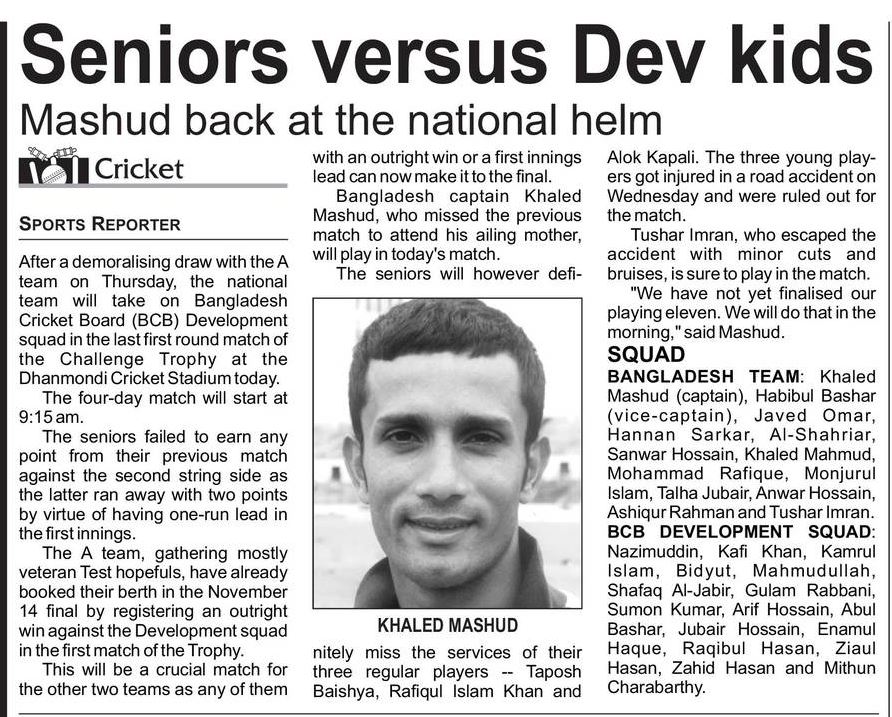 Seniors versus Dev kids

Mashud back at the national helm

Cricket

SPORTS REPORTER

After a demoralising draw with the A team on Thursday, the national team will take on Bangladesh Cricket Board (BCB) Development squad in the last first round match of the Challenge Trophy at the Dhanmondi Cricket Stadium today.

The four-day match will start at 9:15 am.

The seniors failed to earn any point from their previous match against the second string side as the latter ran away with two points by virtue of having one-run lead in the first innings.

The A team, gathering mostly veteran Test hopefuls, have already booked their berth in the November 14 final by registering an outright win against the Development squad in the first match of the Trophy.

This will be a crucial match for the other two teams as any of them with an outright win or a first innings lead can now make it to the final.

Bangladesh captain Khaled Mashud, who missed the previous match to attend his ailing mother, will play in today's match.

The seniors will however definitely miss the services of their three regular players -- Taposh Baishya, Rafiqul Islam Khan and Alok Kapali. The three young players got injured in a road accident on Wednesday and were ruled out for the match.

KHALED MASHUD

Tushar Imran, who escaped the accident with minor cuts and bruises, is sure to play in the match.

"We have not yet finalised our playing eleven. We will do that in the morning," said Mashud.

SQUAD

BANGLADESH TEAM: Khaled Mashud (captain), Habibul Bashar (vice-captain), Javed Omar, Hannan Sarkar, Al-Shahriar, Sanwar Hossain, Khaled Mahmud, Mohammad Rafique, Monjurul Islam, Talha Jubair, Anwar Hossain, Ashiqur Rahman and Tushar Imran.

BCB DEVELOPMENT SQUAD: Nazimuddin, Kafi Khan, Kamrul Islam, Bidyut, Mahmudullah, Shafaq Al-Jabir, Gulam Rabbani, Sumon Kumar, Arif Hossain, Abul Bashar, Jubair Hossain, Enamul Haque, Raqibul Hasan, Ziaul Hasan, Zahid Hasan and Mithun Charabarthy.